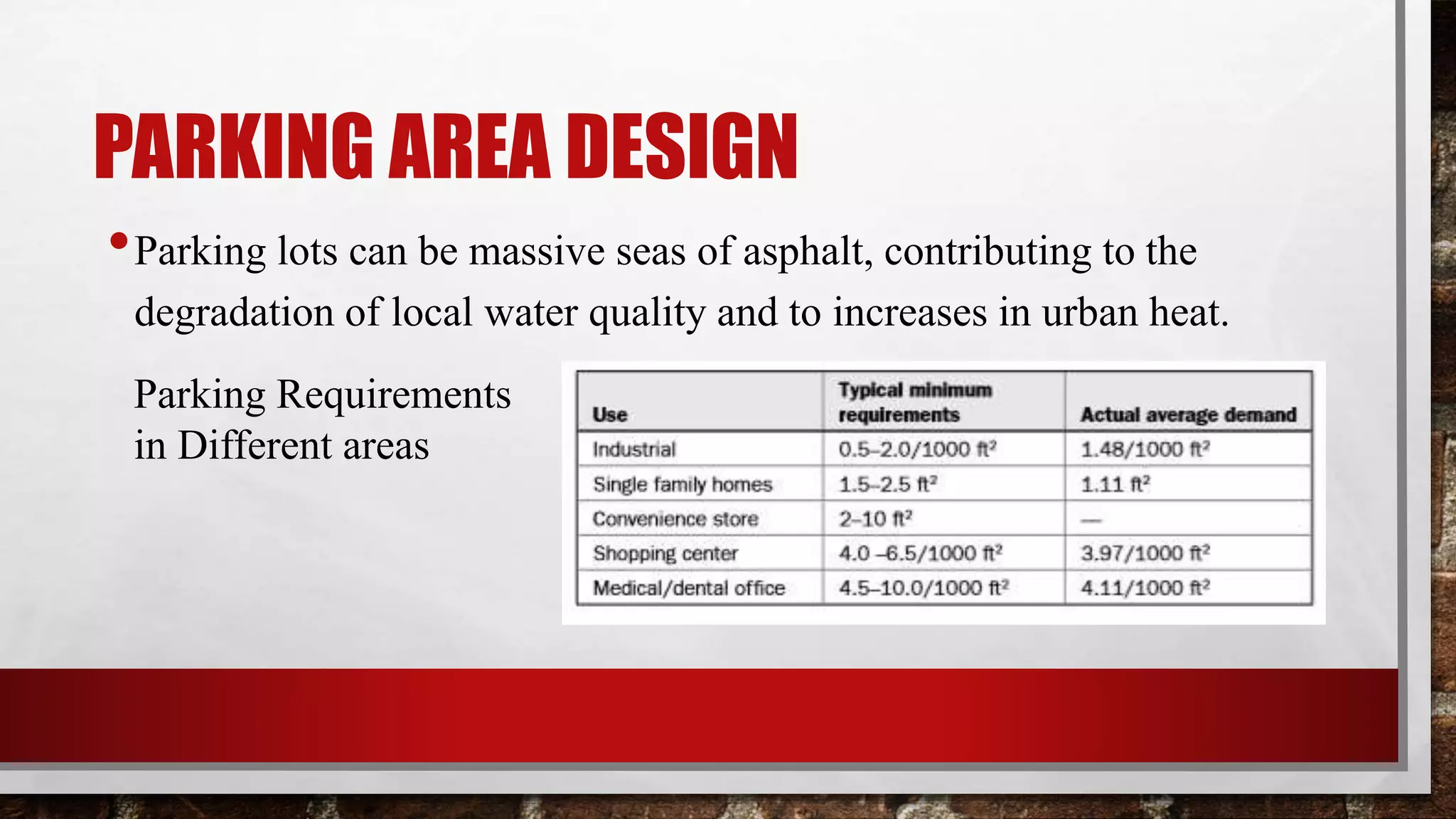 PARKING AREA DESIGN

• Parking lots can be massive seas of asphalt, contributing to the degradation of local water quality and to increases in urban heat.

Parking Requirements in Different areas

| Use | Typical minimum requirements | Actual average demand |
|---|---|---|
| Industrial | 0.5–2.0/1000 $ft^2$ | 1.48/1000 $ft^2$ |
| Single family homes | 1.5–2.5 $ft^2$ | 1.11 $ft^2$ |
| Convenience store | 2–10 $ft^2$ | — |
| Shopping center | 4.0 –6.5/1000 $ft^2$ | 3.97/1000 $ft^2$ |
| Medical/dental office | 4.5–10.0/1000 $ft^2$ | 4.11/1000 $ft^2$ |